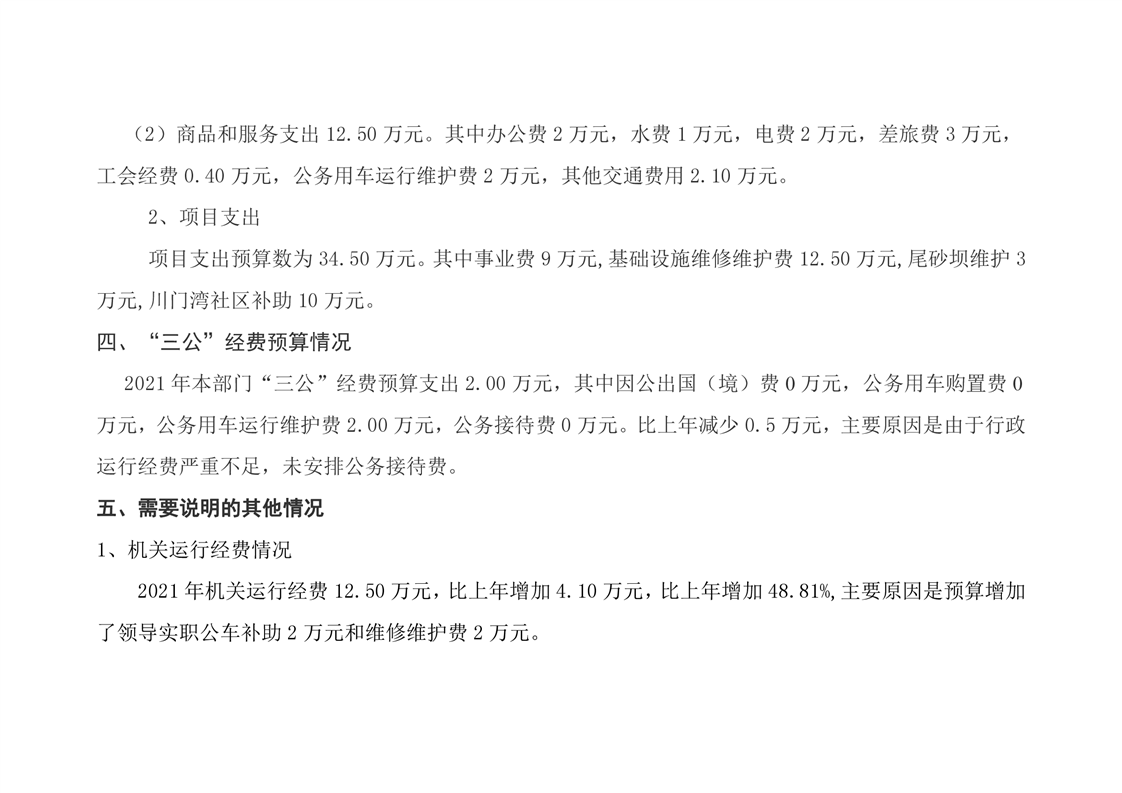 （2）商品和服务支出 12.50 万元。其中办公费 2 万元，水费 1 万元，电费 2 万元，差旅费 3 万元，工会经费 0.40 万元，公务用车运行维护费 2 万元，其他交通费用 2.10 万元。

2、项目支出

项目支出预算数为 34.50 万元。其中事业费 9 万元,基础设施维修维护费 12.50 万元,尾砂坝维护 3 万元,川门湾社区补助 10 万元。

四、“三公”经费预算情况

2021 年本部门“三公”经费预算支出 2.00 万元，其中因公出国（境）费 0 万元，公务用车购置费 0 万元，公务用车运行维护费 2.00 万元，公务接待费 0 万元。比上年减少 0.5 万元，主要原因是由于行政运行经费严重不足，未安排公务接待费。

五、需要说明的其他情况

1、机关运行经费情况

2021 年机关运行经费 12.50 万元，比上年增加 4.10 万元，比上年增加 48.81%,主要原因是预算增加了领导实职公车补助 2 万元和维修维护费 2 万元。